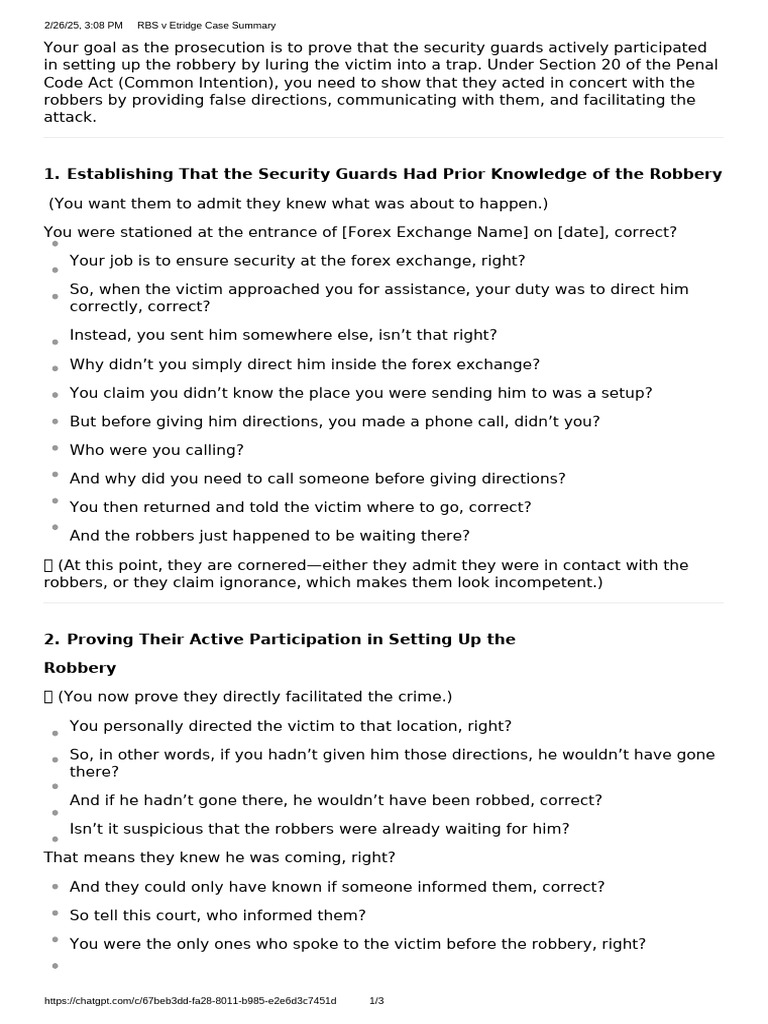 2/26/25, 3:08 PM RBS v Etridge Case Summary

Your goal as the prosecution is to prove that the security guards actively participated in setting up the robbery by luring the victim into a trap. Under Section 20 of the Penal Code Act (Common Intention), you need to show that they acted in concert with the robbers by providing false directions, communicating with them, and facilitating the attack.

1. Establishing That the Security Guards Had Prior Knowledge of the Robbery

(You want them to admit they knew what was about to happen.)

You were stationed at the entrance of [Forex Exchange Name] on [date], correct?

• Your job is to ensure security at the forex exchange, right?
• So, when the victim approached you for assistance, your duty was to direct him correctly, correct?
• Instead, you sent him somewhere else, isn't that right?
• Why didn't you simply direct him inside the forex exchange?
• You claim you didn't know the place you were sending him to was a setup?
• But before giving him directions, you made a phone call, didn't you?
• Who were you calling?
• And why did you need to call someone before giving directions?
• You then returned and told the victim where to go, correct?
• And the robbers just happened to be waiting there?

(At this point, they are cornered—either they admit they were in contact with the robbers, or they claim ignorance, which makes them look incompetent.)

2. Proving Their Active Participation in Setting Up the Robbery

(You now prove they directly facilitated the crime.)

• You personally directed the victim to that location, right?
• So, in other words, if you hadn't given him those directions, he wouldn't have gone there?
• And if he hadn't gone there, he wouldn't have been robbed, correct?
• Isn't it suspicious that the robbers were already waiting for him?

That means they knew he was coming, right?

• And they could only have known if someone informed them, correct?
• So tell this court, who informed them?
• You were the only ones who spoke to the victim before the robbery, right?

https://chatgpt.com/c/67beb3dd-fa28-8011-b985-e2e6d3c7451d 1/3